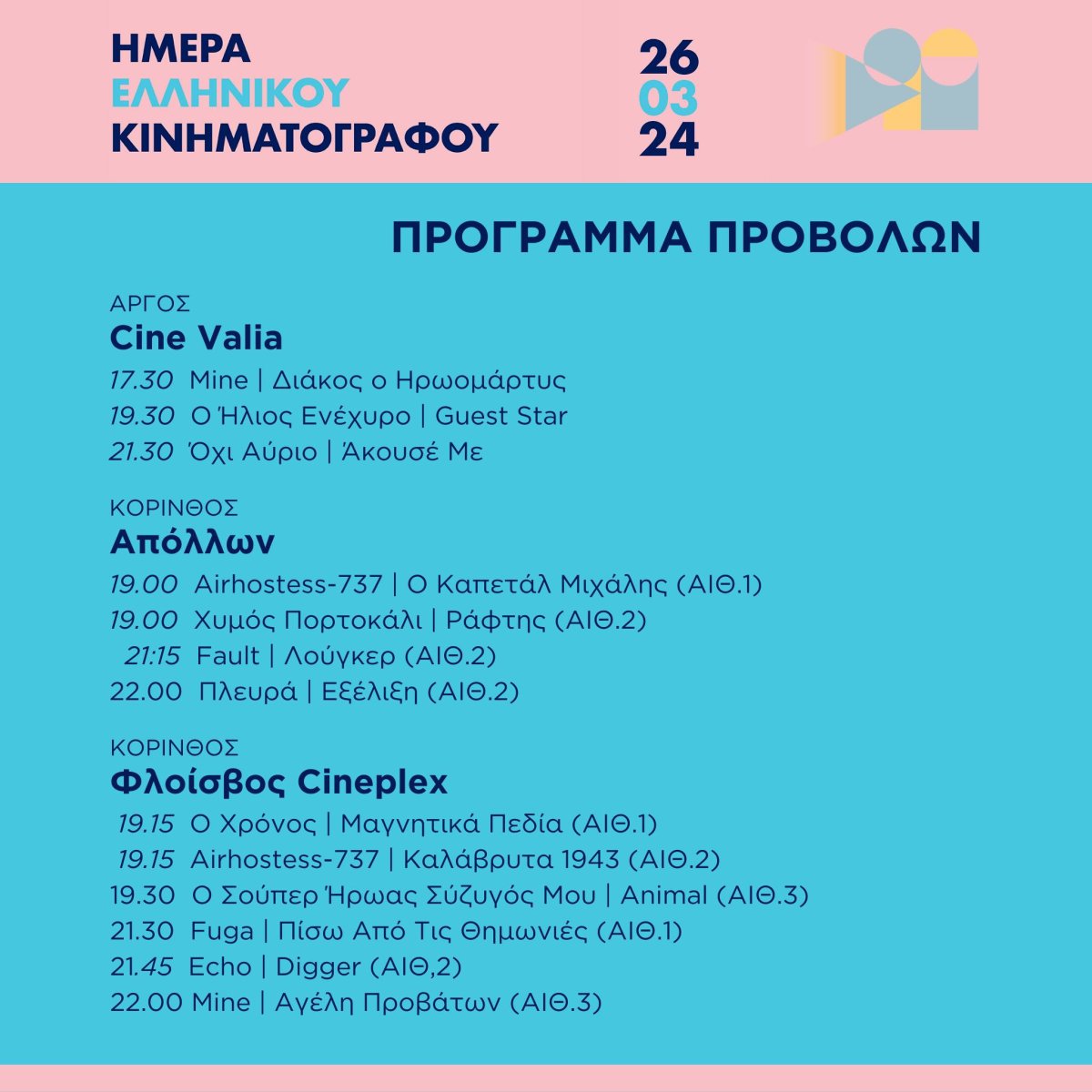 ΗΜΕΡΑ
ΕΛΛΗΝΙΚΟΥ
ΚΙΝΗΜΑΤΟΓΡΑΦΟΥ

26
03
24

ΠΡΟΓΡΑΜΜΑ ΠΡΟΒΟΛΩΝ

ΑΡΓΟΣ
Cine Valia
17.30 Mine | Διάκος ο Ηρωομάρτυς
19.30 Ο Ήλιος Ενέχυρο | Guest Star
21.30 Όχι Αύριο | Άκουσέ Με

ΚΟΡΙΝΘΟΣ
Απόλλων
19.00 Airhostess-737 | Ο Καπετάλ Μιχάλης (ΑΙΘ.1)
19.00 Χυμός Πορτοκάλι | Ράφτης (ΑΙΘ.2)
21:15 Fault | Λούγκερ (ΑΙΘ.2)
22.00 Πλευρά | Εξέλιξη (ΑΙΘ.2)

ΚΟΡΙΝΘΟΣ
Φλοίσβος Cineplex
19.15 Ο Χρόνος | Μαγνητικά Πεδία (ΑΙΘ.1)
19.15 Airhostess-737 | Καλάβρυτα 1943 (ΑΙΘ.2)
19.30 Ο Σούπερ Ήρωας Σύζυγός Μου | Animal (ΑΙΘ.3)
21.30 Fuga | Πίσω Από Τις Θημωνιές (ΑΙΘ.1)
21.45 Echo | Digger (ΑΙΘ,2)
22.00 Mine | Αγέλη Προβάτων (ΑΙΘ.3)